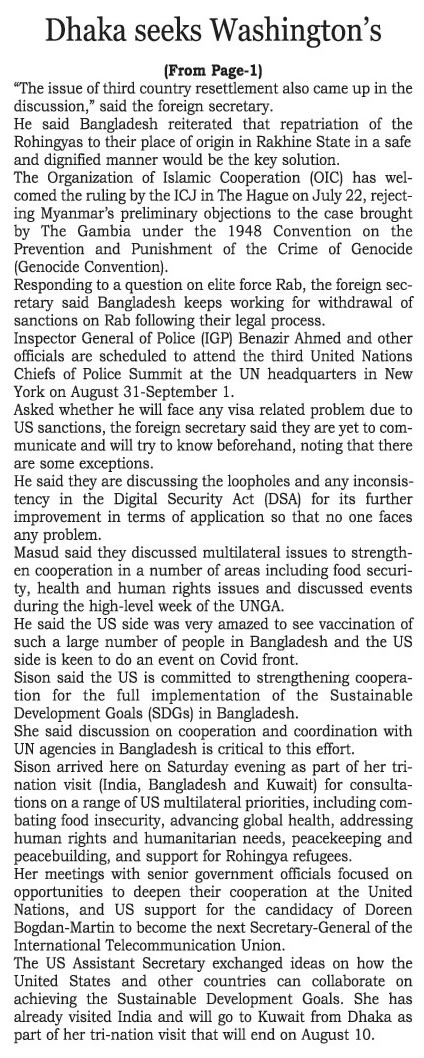 Dhaka seeks Washington's

(From Page-1)

"The issue of third country resettlement also came up in the discussion," said the foreign secretary.

He said Bangladesh reiterated that repatriation of the Rohingyas to their place of origin in Rakhine State in a safe and dignified manner would be the key solution.

The Organization of Islamic Cooperation (OIC) has welcomed the ruling by the ICJ in The Hague on July 22, rejecting Myanmar's preliminary objections to the case brought by The Gambia under the 1948 Convention on the Prevention and Punishment of the Crime of Genocide (Genocide Convention).

Responding to a question on elite force Rab, the foreign secretary said Bangladesh keeps working for withdrawal of sanctions on Rab following their legal process.

Inspector General of Police (IGP) Benazir Ahmed and other officials are scheduled to attend the third United Nations Chiefs of Police Summit at the UN headquarters in New York on August 31-September 1.

Asked whether he will face any visa related problem due to US sanctions, the foreign secretary said they are yet to communicate and will try to know beforehand, noting that there are some exceptions.

He said they are discussing the loopholes and any inconsistency in the Digital Security Act (DSA) for its further improvement in terms of application so that no one faces any problem.

Masud said they discussed multilateral issues to strengthen cooperation in a number of areas including food security, health and human rights issues and discussed events during the high-level week of the UNGA.

He said the US side was very amazed to see vaccination of such a large number of people in Bangladesh and the US side is keen to do an event on Covid front.

Sison said the US is committed to strengthening cooperation for the full implementation of the Sustainable Development Goals (SDGs) in Bangladesh.

She said discussion on cooperation and coordination with UN agencies in Bangladesh is critical to this effort.

Sison arrived here on Saturday evening as part of her tri-nation visit (India, Bangladesh and Kuwait) for consultations on a range of US multilateral priorities, including combating food insecurity, advancing global health, addressing human rights and humanitarian needs, peacekeeping and peacebuilding, and support for Rohingya refugees.

Her meetings with senior government officials focused on opportunities to deepen their cooperation at the United Nations, and US support for the candidacy of Doreen Bogdan-Martin to become the next Secretary-General of the International Telecommunication Union.

The US Assistant Secretary exchanged ideas on how the United States and other countries can collaborate on achieving the Sustainable Development Goals. She has already visited India and will go to Kuwait from Dhaka as part of her tri-nation visit that will end on August 10.